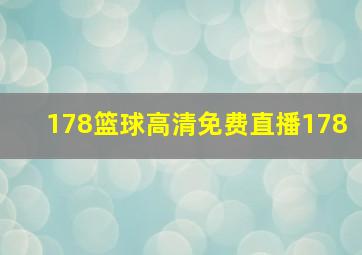 178篮球高清免费直播178